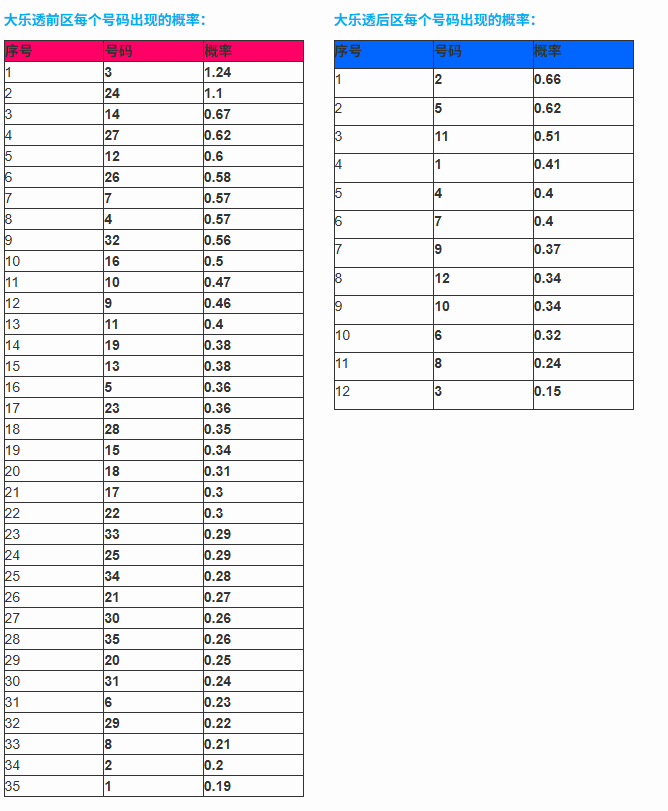 大乐透前区每个号码出现的概率：

| 序号 | 号码 | 概率 |
|---|---|---|
| 1 | 3 | 1.24 |
| 2 | 24 | 1.1 |
| 3 | 14 | 0.67 |
| 4 | 27 | 0.62 |
| 5 | 12 | 0.6 |
| 6 | 26 | 0.58 |
| 7 | 7 | 0.57 |
| 8 | 4 | 0.57 |
| 9 | 32 | 0.56 |
| 10 | 16 | 0.5 |
| 11 | 10 | 0.47 |
| 12 | 9 | 0.46 |
| 13 | 11 | 0.4 |
| 14 | 19 | 0.38 |
| 15 | 13 | 0.38 |
| 16 | 5 | 0.36 |
| 17 | 23 | 0.36 |
| 18 | 28 | 0.35 |
| 19 | 15 | 0.34 |
| 20 | 18 | 0.31 |
| 21 | 17 | 0.3 |
| 22 | 22 | 0.3 |
| 23 | 33 | 0.29 |
| 24 | 25 | 0.29 |
| 25 | 34 | 0.28 |
| 26 | 21 | 0.27 |
| 27 | 30 | 0.26 |
| 28 | 35 | 0.26 |
| 29 | 20 | 0.25 |
| 30 | 31 | 0.24 |
| 31 | 6 | 0.23 |
| 32 | 29 | 0.22 |
| 33 | 8 | 0.21 |
| 34 | 2 | 0.2 |
| 35 | 1 | 0.19 |

大乐透后区每个号码出现的概率：

| 序号 | 号码 | 概率 |
|---|---|---|
| 1 | 2 | 0.66 |
| 2 | 5 | 0.62 |
| 3 | 11 | 0.51 |
| 4 | 1 | 0.41 |
| 5 | 4 | 0.4 |
| 6 | 7 | 0.4 |
| 7 | 9 | 0.37 |
| 8 | 12 | 0.34 |
| 9 | 10 | 0.34 |
| 10 | 6 | 0.32 |
| 11 | 8 | 0.24 |
| 12 | 3 | 0.15 |